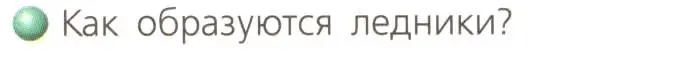 Как образуются ледники?